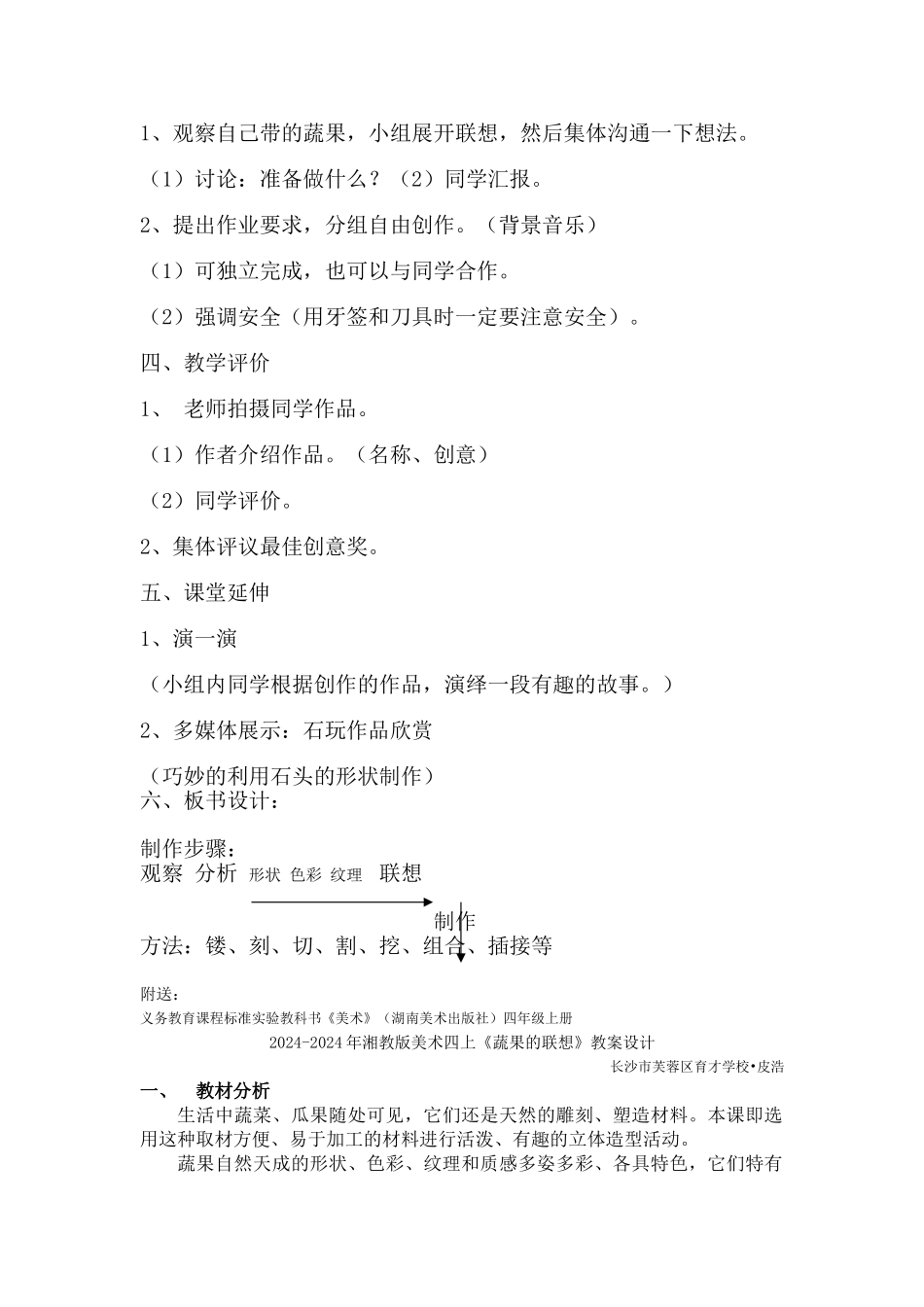 1、观察自己带的蔬果，小组展开联想，然后集体沟通一下想法。

（1）讨论：准备做什么？（2）同学汇报。

2、提出作业要求，分组自由创作。（背景音乐）

（1）可独立完成，也可以与同学合作。

（2）强调安全（用牙签和刀具时一定要注意安全）。

四、教学评价

1、 老师拍摄同学作品。

（1）作者介绍作品。（名称、创意）

（2）同学评价。

2、集体评议最佳创意奖。

五、课堂延伸

1、演一演

（小组内同学根据创作的作品，演绎一段有趣的故事。）

2、多媒体展示：石玩作品欣赏

（巧妙的利用石头的形状制作）

六、板书设计：

制作步骤：

观察 分析 形状 色彩 纹理 联想

制作

方法：镂、刻、切、割、挖、组合、插接等

附送：

义务教育课程标准实验教科书《美术》（湖南美术出版社）四年级上册

2024-2024年湘教版美术四上《蔬果的联想》教案设计

长沙市芙蓉区育才学校•皮浩

一、 教材分析

生活中蔬菜、瓜果随处可见，它们还是天然的雕刻、塑造材料。本课即选用这种取材方便、易于加工的材料进行活泼、有趣的立体造型活动。

蔬果自然天成的形状、色彩、纹理和质感多姿多彩、各具特色，它们特有